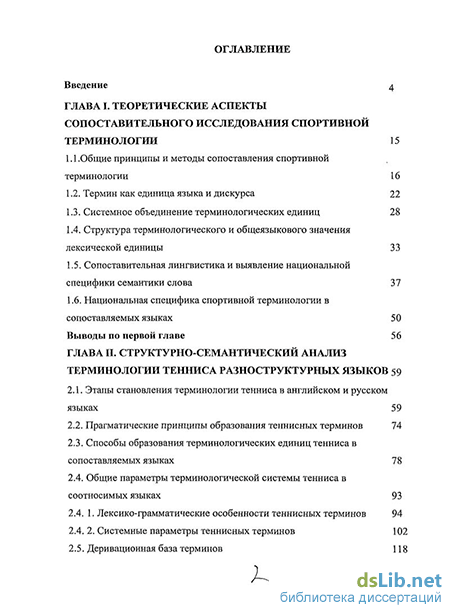 ОГЛАВЛЕНИЕ

Введение 4

ГЛАВА I. ТЕОРЕТИЧЕСКИЕ АСПЕКТЫ СОПОСТАВИТЕЛЬНОГО ИССЛЕДОВАНИЯ СПОРТИВНОЙ ТЕРМИНОЛОГИИ 15

1.1.Общие принципы и методы сопоставления спортивной терминологии 16

1.2. Термин как единица языка и дискурса 22

1.3. Системное объединение терминологических единиц 28

1.4. Структура терминологического и общеязыкового значения лексической единицы 33

1.5. Сопоставительная лингвистика и выявление национальной специфики семантики слова 37

1.6. Национальная специфика спортивной терминологии в сопоставляемых языках 50

Выводы по первой главе 56

ГЛАВА II. СТРУКТУРНО-СЕМАНТИЧЕСКИЙ АНАЛИЗ ТЕРМИНОЛОГИИ ТЕННИСА РАЗНОСТРУКТУРНЫХ ЯЗЫКОВ 59

2.1. Этапы становления терминологии тенниса в английском и русском языках 59

2.2. Прагматические принципы образования теннисных терминов 74

2.3. Способы образования терминологических единиц тенниса в сопоставляемых языках 78

2.4. Общие параметры терминологической системы тенниса в соотносимых языках 93

2.4. 1. Лексико-грамматические особенности теннисных терминов 94

2.4. 2. Системные параметры теннисных терминов 102

2.5. Деривационная база терминов 118

2

dsLib.net
библиотека диссертаций